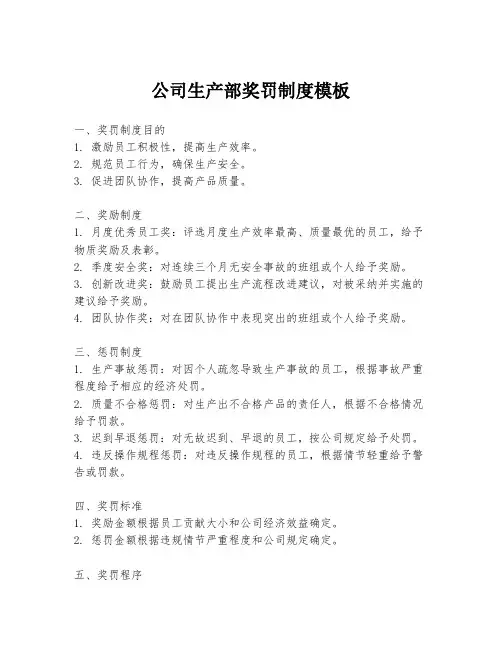 公司生产部奖罚制度模板

一、奖罚制度目的
1. 激励员工积极性，提高生产效率。
2. 规范员工行为，确保生产安全。
3. 促进团队协作，提高产品质量。

二、奖励制度
1. 月度优秀员工奖：评选月度生产效率最高、质量最优的员工，给予物质奖励及表彰。
2. 季度安全奖：对连续三个月无安全事故的班组或个人给予奖励。
3. 创新改进奖：鼓励员工提出生产流程改进建议，对被采纳并实施的建议给予奖励。
4. 团队协作奖：对在团队协作中表现突出的班组或个人给予奖励。

三、惩罚制度
1. 生产事故惩罚：对因个人疏忽导致生产事故的员工，根据事故严重程度给予相应的经济处罚。
2. 质量不合格惩罚：对生产出不合格产品的责任人，根据不合格情况给予罚款。
3. 迟到早退惩罚：对无故迟到、早退的员工，按公司规定给予处罚。
4. 违反操作规程惩罚：对违反操作规程的员工，根据情节轻重给予警告或罚款。

四、奖罚标准
1. 奖励金额根据员工贡献大小和公司经济效益确定。
2. 惩罚金额根据违规情节严重程度和公司规定确定。

五、奖罚程序